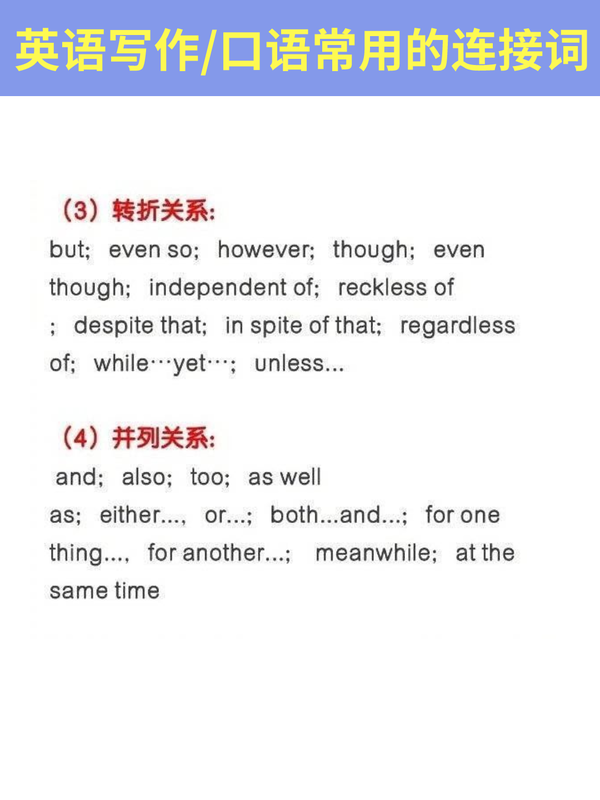 英语写作/口语常用的连接词

（3）转折关系:
but; even so; however; though; even though; independent of; reckless of ; despite that; in spite of that; regardless of; while…yet…; unless...

（4）并列关系:
and; also; too; as well as; either..., or...; both...and...; for one thing..., for another...; meanwhile; at the same time